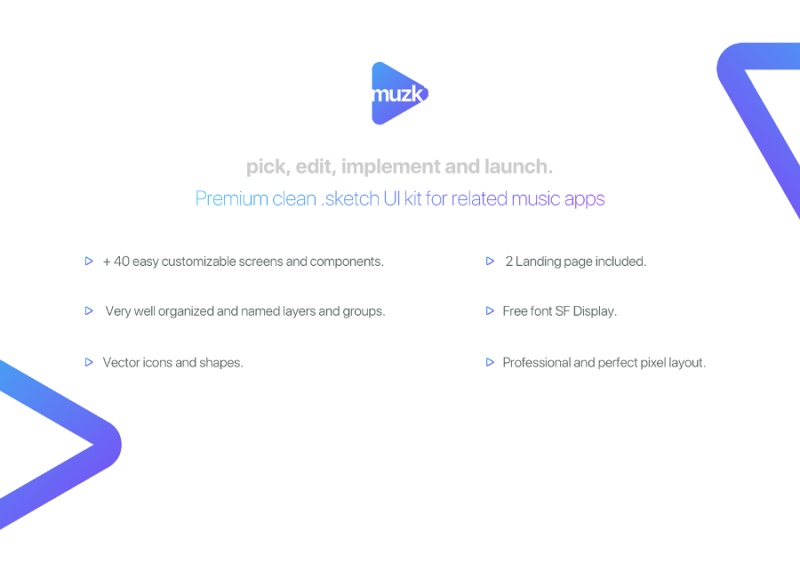 muzk

pick, edit, implement and launch.

Premium clean .sketch UI kit for related music apps

▷ + 40 easy customizable screens and components.

▷ Very well organized and named layers and groups.

▷ Vector icons and shapes.

▷ 2 Landing page included.

▷ Free font SF Display.

▷ Professional and perfect pixel layout.